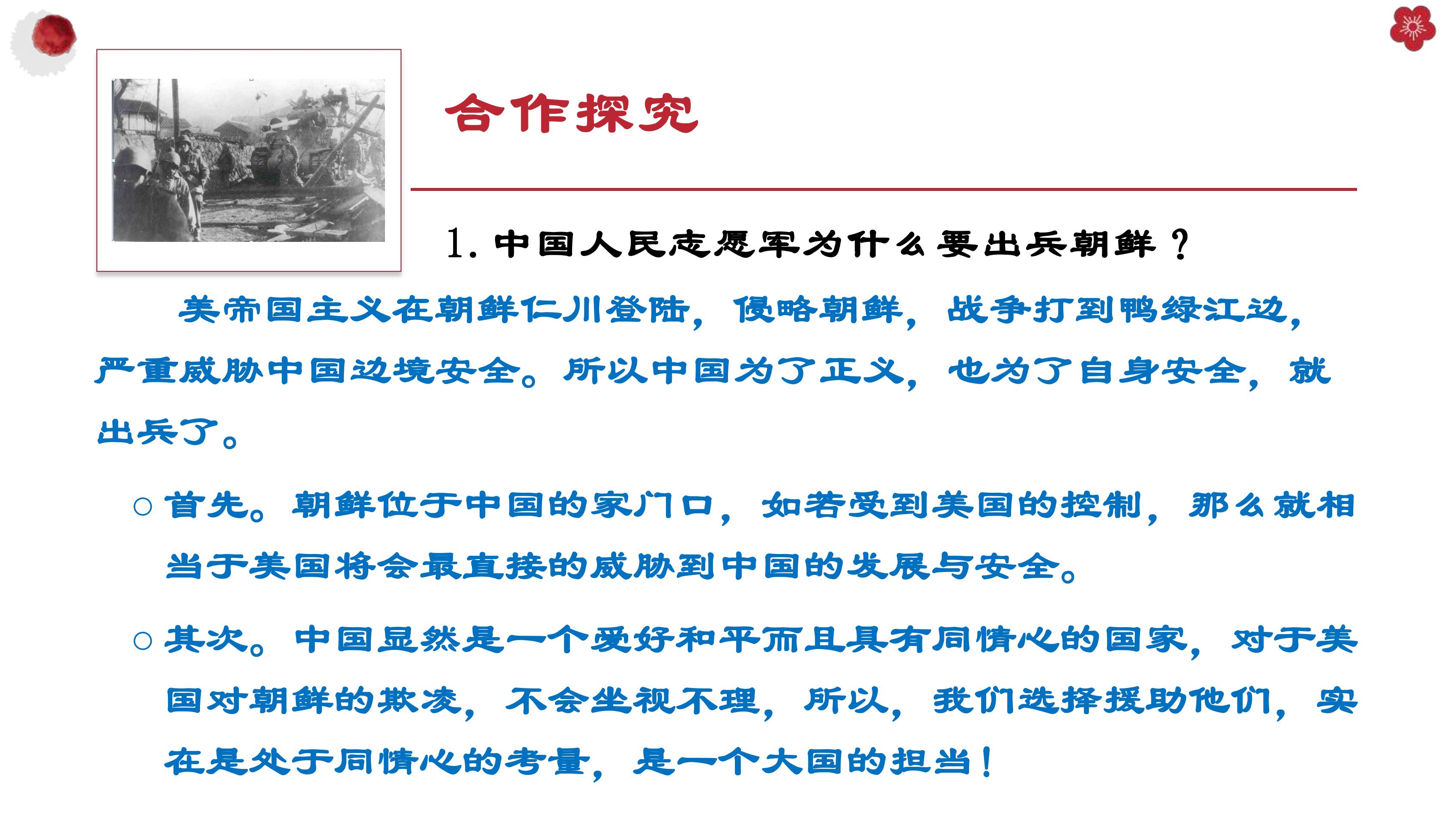 合作探究

1.中国人民志愿军为什么要出兵朝鲜？

美帝国主义在朝鲜仁川登陆，侵略朝鲜，战争打到鸭绿江边，严重威胁中国边境安全。所以中国为了正义，也为了自身安全，就出兵了。

○ 首先。朝鲜位于中国的家门口，如若受到美国的控制，那么就相当于美国将会最直接的威胁到中国的发展与安全。

○ 其次。中国显然是一个爱好和平而且具有同情心的国家，对于美国对朝鲜的欺凌，不会坐视不理，所以，我们选择援助他们，实在是处于同情心的考量，是一个大国的担当！